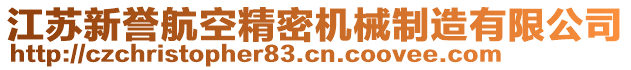 江苏新誉航空精密机械制造有限公司
http://czchristopher83.cn.coovee.com